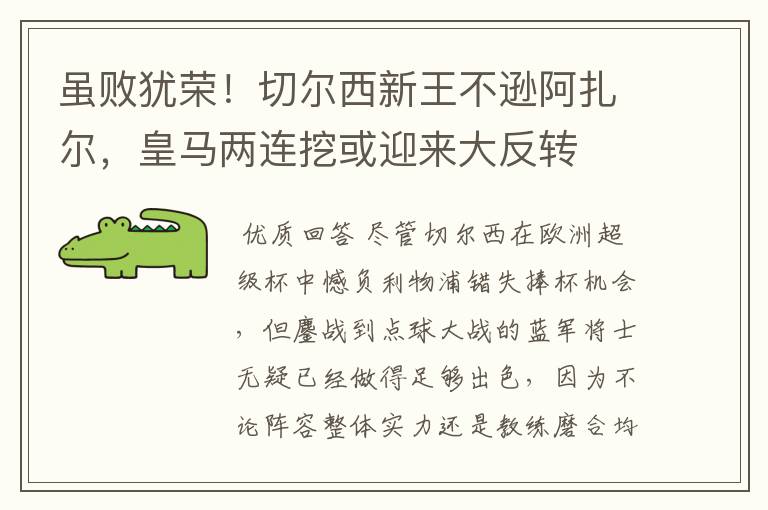 虽败犹荣！切尔西新王不逊阿扎尔，皇马两连挖或迎来大反转

优质回答 尽管切尔西在欧洲超级杯中憾负利物浦错失捧杯机会，但鏖战到点球大战的蓝军将士无疑已经做得足够出色，因为不论阵容整体实力还是教练磨合均